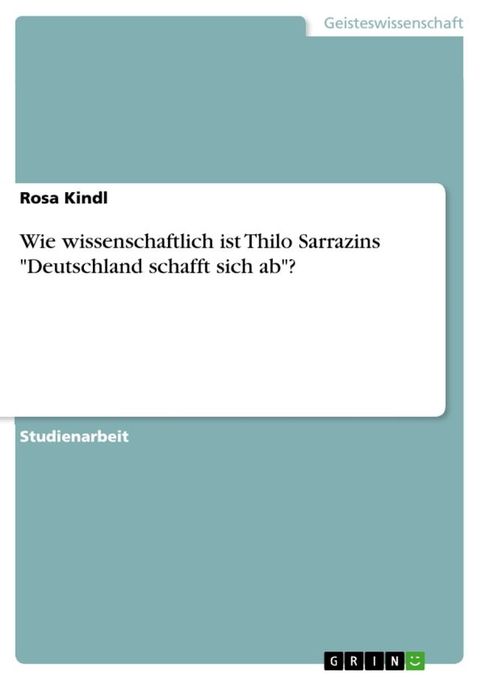 Geisteswissenschaft

Rosa Kindl

Wie wissenschaftlich ist Thilo Sarrazins "Deutschland schafft sich ab"?

Studienarbeit

GRIN